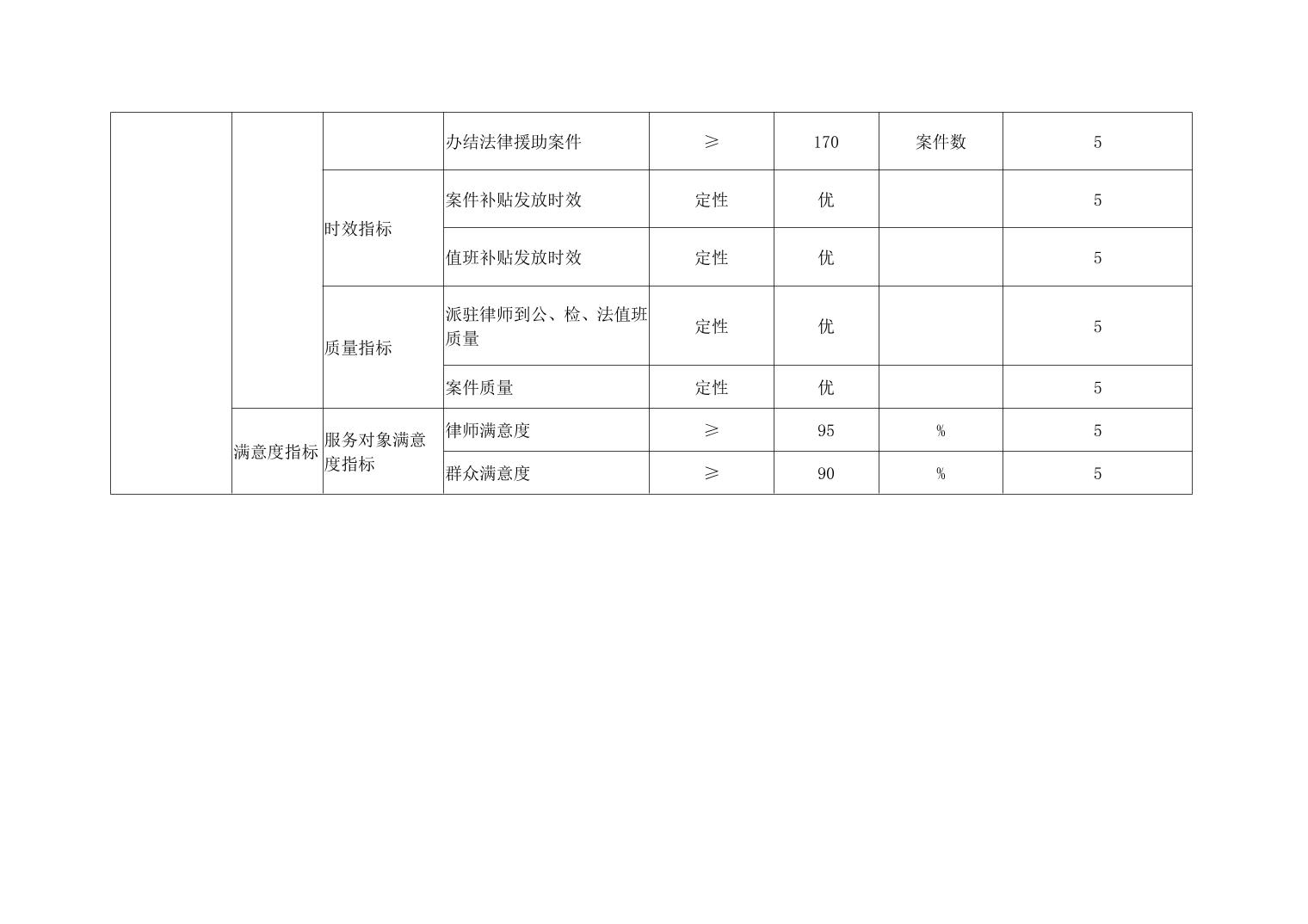 |  |  |  | 办结法律援助案件 | ≥ | 170 | 案件数 | 5 |
|---|---|---|---|---|---|---|---|
|  |  | 时效指标 | 案件补贴发放时效 | 定性 | 优 |  | 5 |
|  |  |  | 值班补贴发放时效 | 定性 | 优 |  | 5 |
|  |  | 质量指标 | 派驻律师到公、检、法值班质量 | 定性 | 优 |  | 5 |
|  |  |  | 案件质量 | 定性 | 优 |  | 5 |
|  | 满意度指标 | 服务对象满意度指标 | 律师满意度 | ≥ | 95 | % | 5 |
|  |  |  | 群众满意度 | ≥ | 90 | % | 5 |